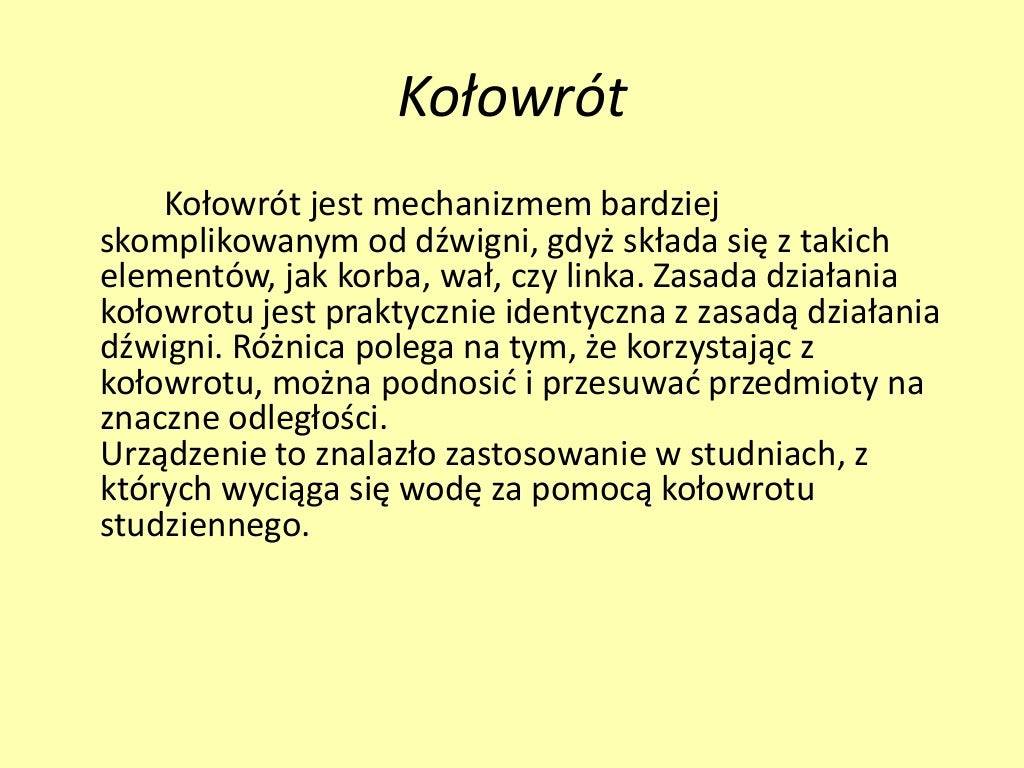 Kołowrót

Kołowrót jest mechanizmem bardziej skomplikowanym od dźwigni, gdyż składa się z takich elementów, jak korba, wał, czy linka. Zasada działania kołowrotu jest praktycznie identyczna z zasadą działania dźwigni. Różnica polega na tym, że korzystając z kołowrotu, można podnosić i przesuwać przedmioty na znaczne odległości.
Urządzenie to znalazło zastosowanie w studniach, z których wyciąga się wodę za pomocą kołowrotu studziennego.